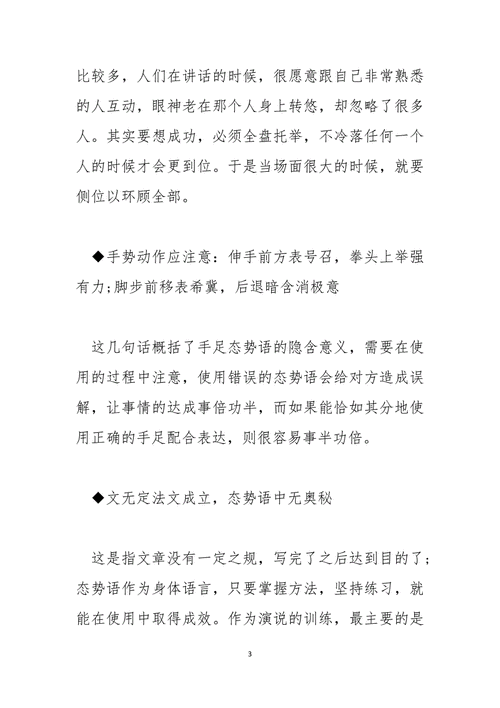 比较多，人们在讲话的时候，很愿意跟自己非常熟悉的人互动，眼神老在那个人身上转悠，却忽略了很多人。其实要想成功，必须全盘托举，不冷落任何一个人的时候才会更到位。于是当场面很大的时候，就要侧位以环顾全部。

◆手势动作应注意：伸手前方表号召，拳头上举强有力;脚步前移表希冀，后退暗含消极意

这几句话概括了手足态势语的隐含意义，需要在使用的过程中注意，使用错误的态势语会给对方造成误解，让事情的达成事倍功半，而如果能恰如其分地使用正确的手足配合表达，则很容易事半功倍。

◆文无定法文成立，态势语中无奥秘

这是指文章没有一定之规，写完了之后达到目的了;态势语作为身体语言，只要掌握方法，坚持练习，就能在使用中取得成效。作为演说的训练，最主要的是

3